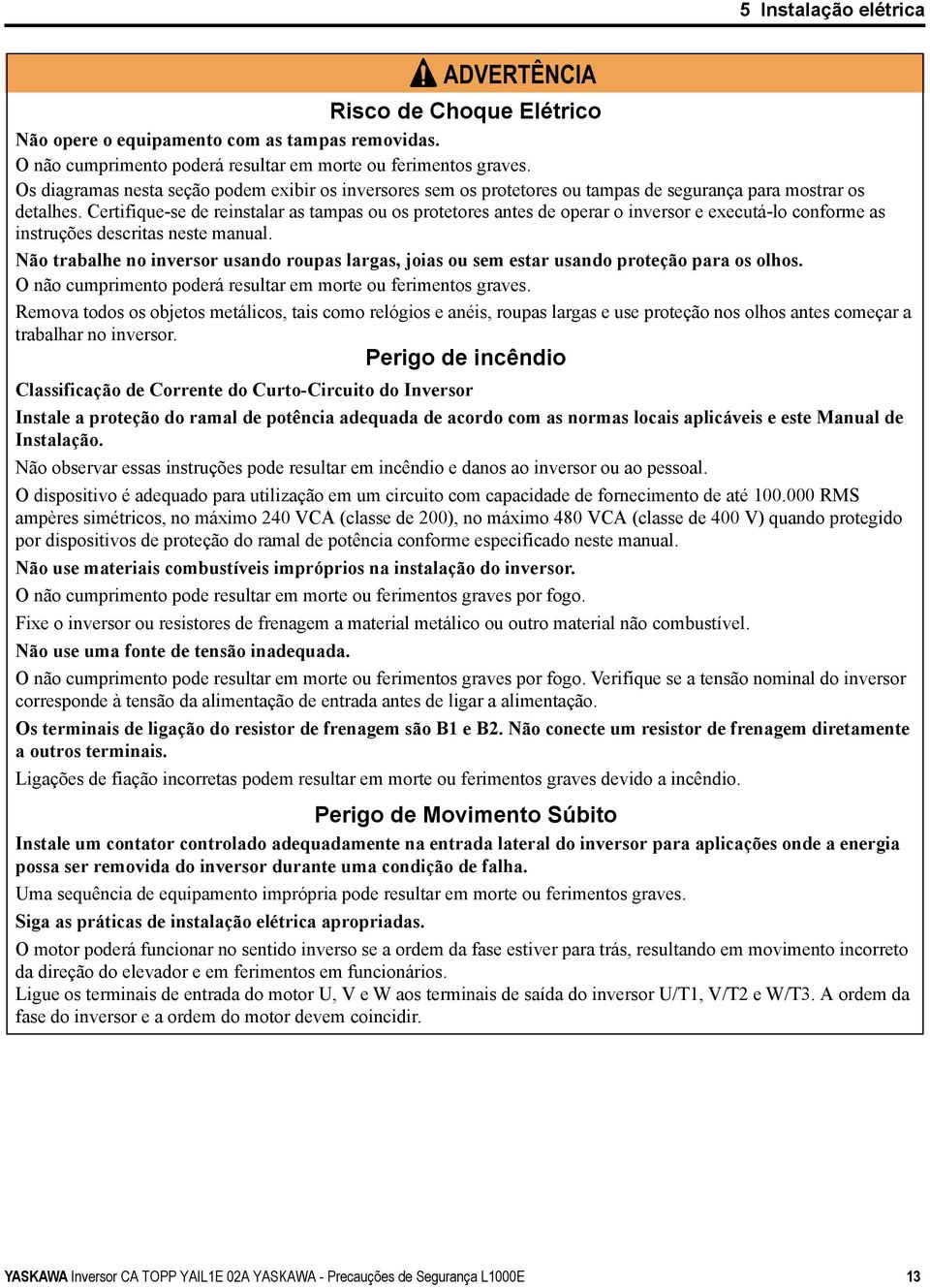 5 Instalação elétrica

ADVERTÊNCIA

Risco de Choque Elétrico

Não opere o equipamento com as tampas removidas.

O não cumprimento poderá resultar em morte ou ferimentos graves.

Os diagramas nesta seção podem exibir os inversores sem os protetores ou tampas de segurança para mostrar os detalhes. Certifique-se de reinstalar as tampas ou os protetores antes de operar o inversor e executá-lo conforme as instruções descritas neste manual.

Não trabalhe no inversor usando roupas largas, joias ou sem estar usando proteção para os olhos.

O não cumprimento poderá resultar em morte ou ferimentos graves.

Remova todos os objetos metálicos, tais como relógios e anéis, roupas largas e use proteção nos olhos antes começar a trabalhar no inversor.

Perigo de incêndio

Classificação de Corrente do Curto-Circuito do Inversor

Instale a proteção do ramal de potência adequada de acordo com as normas locais aplicáveis e este Manual de Instalação.

Não observar essas instruções pode resultar em incêndio e danos ao inversor ou ao pessoal.

O dispositivo é adequado para utilização em um circuito com capacidade de fornecimento de até 100.000 RMS ampères simétricos, no máximo 240 VCA (classe de 200), no máximo 480 VCA (classe de 400 V) quando protegido por dispositivos de proteção do ramal de potência conforme especificado neste manual.

Não use materiais combustíveis impróprios na instalação do inversor.

O não cumprimento pode resultar em morte ou ferimentos graves por fogo.

Fixe o inversor ou resistores de frenagem a material metálico ou outro material não combustível.

Não use uma fonte de tensão inadequada.

O não cumprimento pode resultar em morte ou ferimentos graves por fogo. Verifique se a tensão nominal do inversor corresponde à tensão da alimentação de entrada antes de ligar a alimentação.

Os terminais de ligação do resistor de frenagem são B1 e B2. Não conecte um resistor de frenagem diretamente a outros terminais.

Ligações de fiação incorretas podem resultar em morte ou ferimentos graves devido a incêndio.

Perigo de Movimento Súbito

Instale um contator controlado adequadamente na entrada lateral do inversor para aplicações onde a energia possa ser removida do inversor durante uma condição de falha.

Uma sequência de equipamento imprópria pode resultar em morte ou ferimentos graves.

Siga as práticas de instalação elétrica apropriadas.

O motor poderá funcionar no sentido inverso se a ordem da fase estiver para trás, resultando em movimento incorreto da direção do elevador e em ferimentos em funcionários.

Ligue os terminais de entrada do motor U, V e W aos terminais de saída do inversor U/T1, V/T2 e W/T3. A ordem da fase do inversor e a ordem do motor devem coincidir.

YASKAWA Inversor CA TOPP YAIL1E 02A YASKAWA - Precauções de Segurança L1000E 13